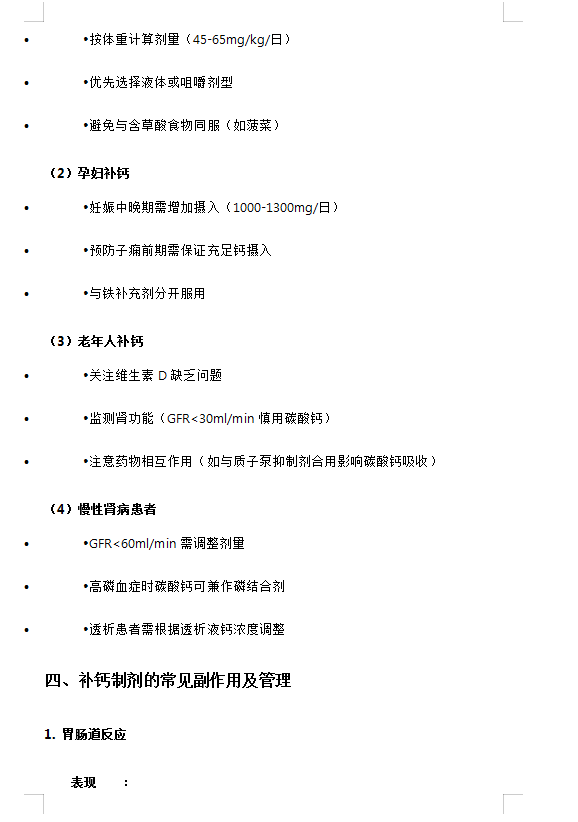 •	•按体重计算剂量（45-65mg/kg/日）

•	•优先选择液体或咀嚼剂型

•	•避免与含草酸食物同服（如菠菜）

（2）孕妇补钙

•	•妊娠中晚期需增加摄入（1000-1300mg/日）

•	•预防子痫前期需保证充足钙摄入

•	•与铁补充剂分开服用

（3）老年人补钙

•	•关注维生素 D 缺乏问题

•	•监测肾功能（GFR<30ml/min 慎用碳酸钙）

•	•注意药物相互作用（如与质子泵抑制剂合用影响碳酸钙吸收）

（4）慢性肾病患者

•	•GFR<60ml/min 需调整剂量

•	•高磷血症时碳酸钙可兼作磷结合剂

•	•透析患者需根据透析液钙浓度调整

四、补钙制剂的常见副作用及管理

1. 胃肠道反应

表现　：